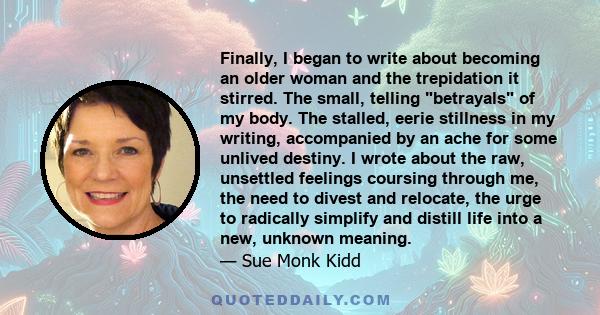 Finally, I began to write about becoming an older woman and the trepidation it stirred. The small, telling "betrayals" of my body. The stalled, eerie stillness in my writing, accompanied by an ache for some unlived destiny. I wrote about the raw, unsettled feelings coursing through me, the need to divest and relocate, the urge to radically simplify and distill life into a new, unknown meaning.
— Sue Monk Kidd

QUOTEDDAILY.COM